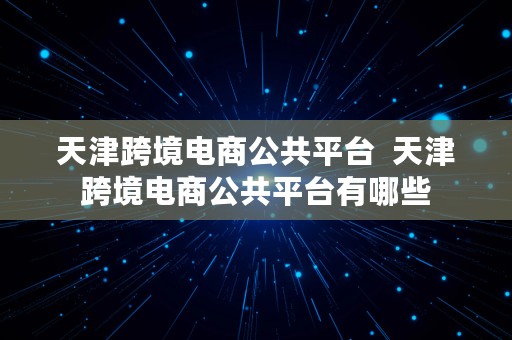 天津跨境电商公共平台 天津跨境电商公共平台有哪些